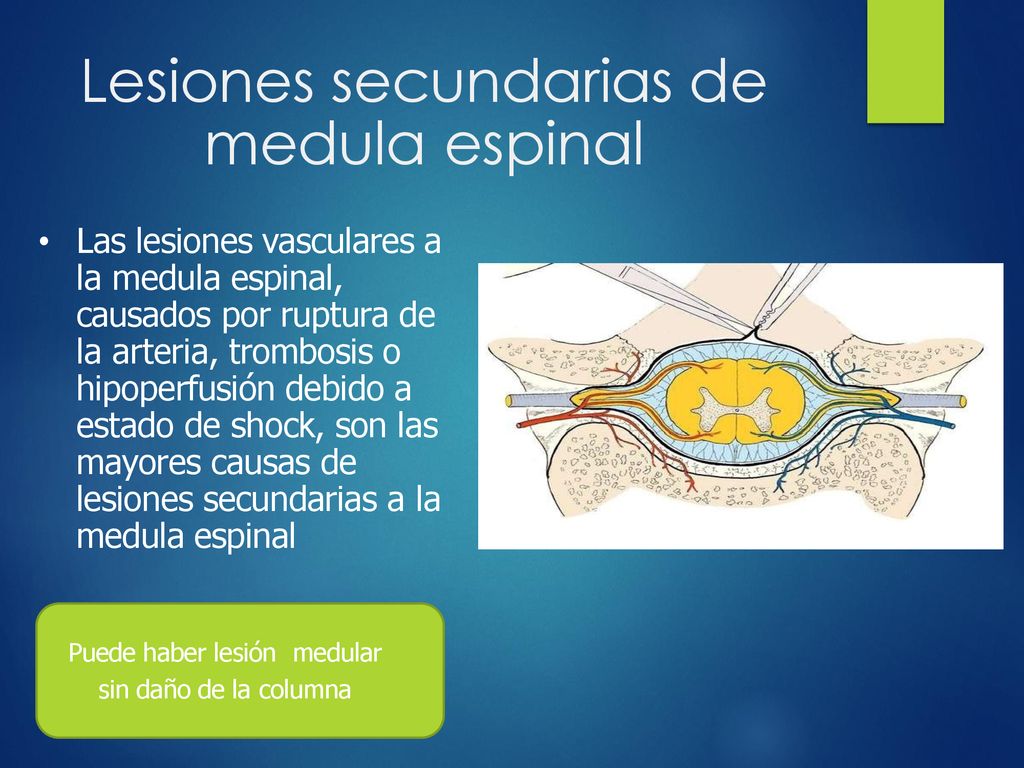 Lesiones secundarias de medula espinal

• Las lesiones vasculares a la medula espinal, causados por ruptura de la arteria, trombosis o hipoperfusión debido a estado de shock, son las mayores causas de lesiones secundarias a la medula espinal

Puede haber lesión medular sin daño de la columna